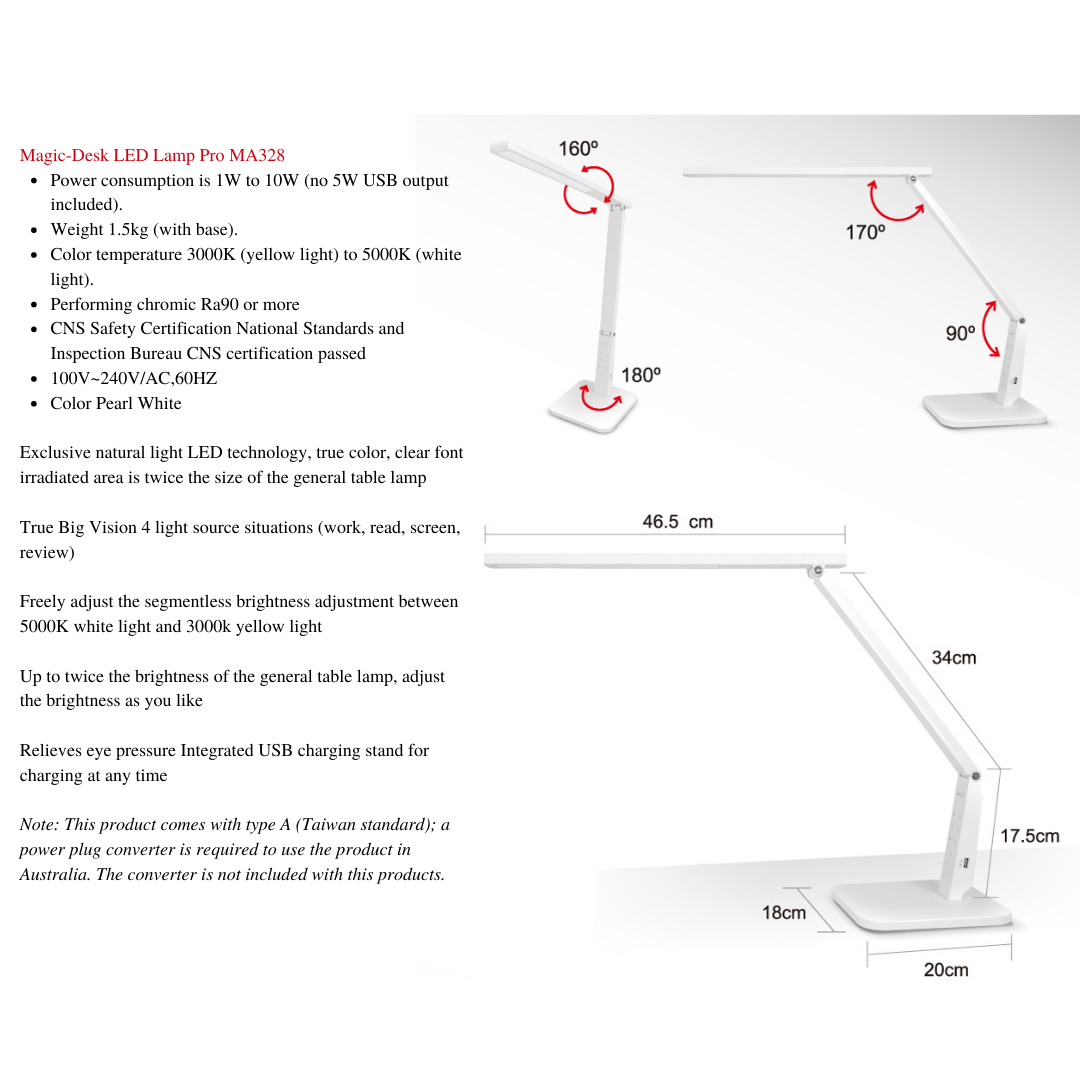 Magic-Desk LED Lamp Pro MA328

- Power consumption is 1W to 10W (no 5W USB output included).
- Weight 1.5kg (with base).
- Color temperature 3000K (yellow light) to 5000K (white light).
- Performing chromic Ra90 or more
- CNS Safety Certification National Standards and Inspection Bureau CNS certification passed
- 100V~240V/AC,60HZ
- Color Pearl White

Exclusive natural light LED technology, true color, clear font irradiated area is twice the size of the general table lamp

True Big Vision 4 light source situations (work, read, screen, review)

Freely adjust the segmentless brightness adjustment between 5000K white light and 3000k yellow light

Up to twice the brightness of the general table lamp, adjust the brightness as you like

Relieves eye pressure Integrated USB charging stand for charging at any time

Note: This product comes with type A (Taiwan standard); a power plug converter is required to use the product in Australia. The converter is not included with this products.

160º

180º

170º

90º

46.5 cm

34cm

17.5cm

18cm

20cm